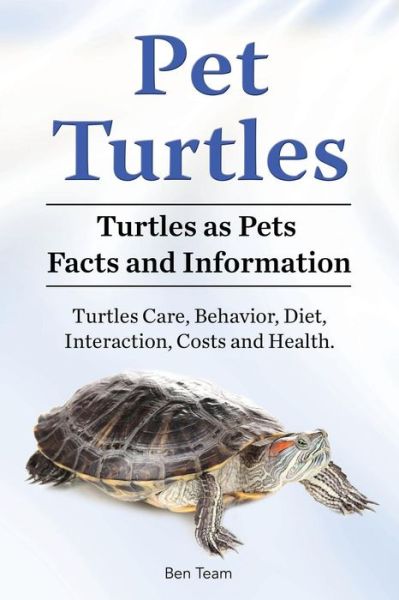 Pet Turtles

Turtles as Pets Facts and Information

Turtles Care, Behavior, Diet, Interaction, Costs and Health.

Ben Team